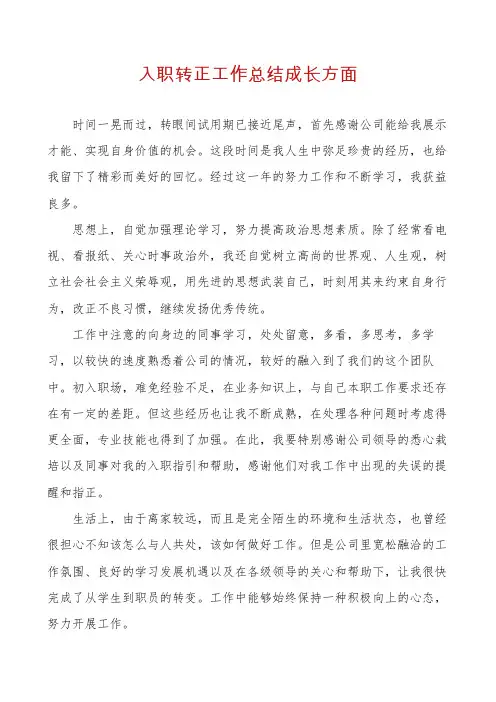 入职转正工作总结成长方面

时间一晃而过，转眼间试用期已接近尾声，首先感谢公司能给我展示才能、实现自身价值的机会。这段时间是我人生中弥足珍贵的经历，也给我留下了精彩而美好的回忆。经过这一年的努力工作和不断学习，我获益良多。

思想上，自觉加强理论学习，努力提高政治思想素质。除了经常看电视、看报纸、关心时事政治外，我还自觉树立高尚的世界观、人生观，树立社会社会主义荣辱观，用先进的思想武装自己，时刻用其来约束自身行为，改正不良习惯，继续发扬优秀传统。

工作中注意的向身边的同事学习，处处留意，多看，多思考，多学习，以较快的速度熟悉着公司的情况，较好的融入到了我们的这个团队中。初入职场，难免经验不足，在业务知识上，与自己本职工作要求还存在有一定的差距。但这些经历也让我不断成熟，在处理各种问题时考虑得更全面，专业技能也得到了加强。在此，我要特别感谢公司领导的悉心栽培以及同事对我的入职指引和帮助，感谢他们对我工作中出现的失误的提醒和指正。

生活上，由于离家较远，而且是完全陌生的环境和生活状态，也曾经很担心不知该怎么与人共处，该如何做好工作。但是公司里宽松融洽的工作氛围、良好的学习发展机遇以及在各级领导的关心和帮助下，让我很快完成了从学生到职员的转变。工作中能够始终保持一种积极向上的心态，努力开展工作。